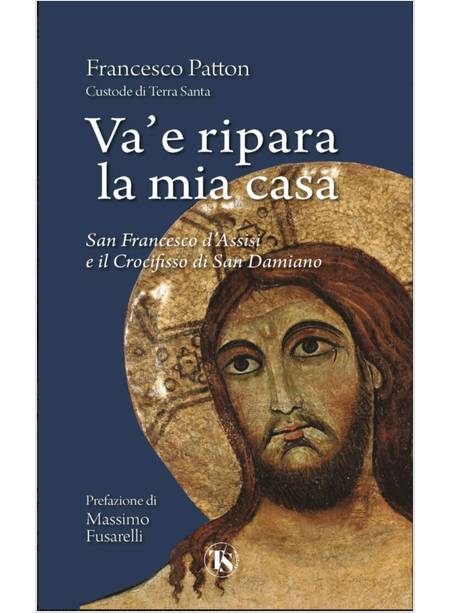 Francesco Patton
Custode di Terra Santa

Va' e ripara la mia casa

San Francesco d'Assisi e il Crocifisso di San Damiano

Prefazione di
Massimo Fusarelli

TS